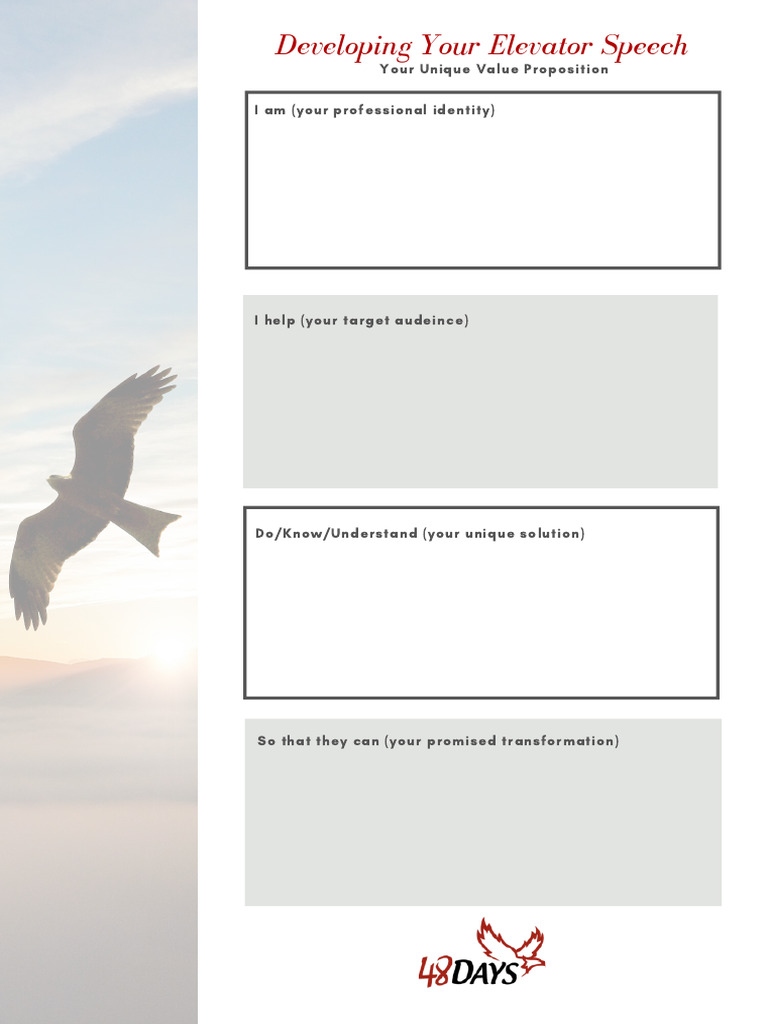 Developing Your Elevator Speech
Your Unique Value Proposition

I am (your professional identity)

I help (your target audeince)

Do/Know/Understand (your unique solution)

So that they can (your promised transformation)

48DAYS